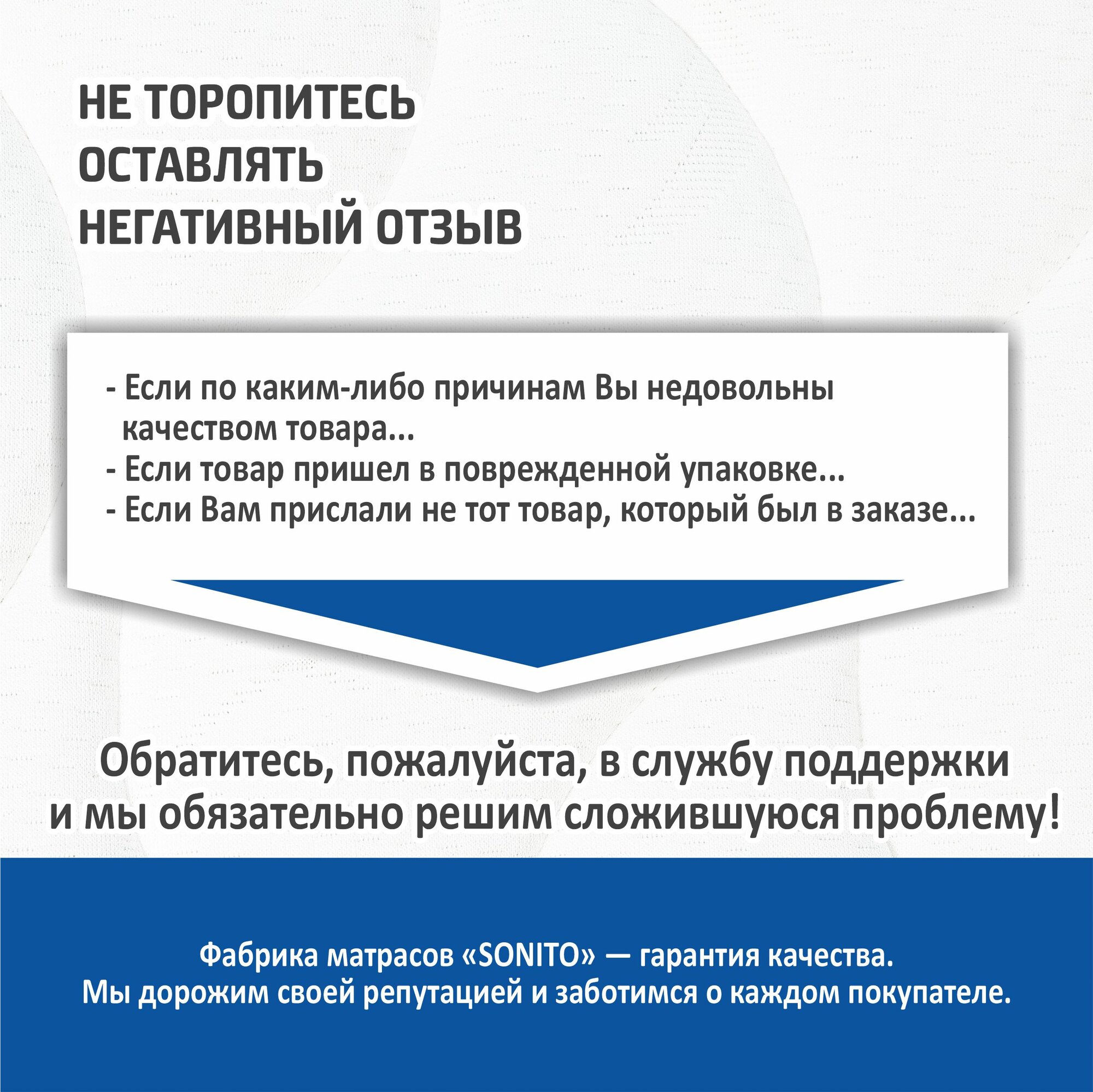 НЕ ТОРОПИТЕСЬ ОСТАВЛЯТЬ НЕГАТИВНЫЙ ОТЗЫВ

- Если по каким-либо причинам Вы недовольны качеством товара...
- Если товар пришел в поврежденной упаковке...
- Если Вам прислали не тот товар, который был в заказе...

Обратитесь, пожалуйста, в службу поддержки и мы обязательно решим сложившуюся проблему!

Фабрика матрасов «SONITO» — гарантия качества.
Мы дорожим своей репутацией и заботимся о каждом покупателе.